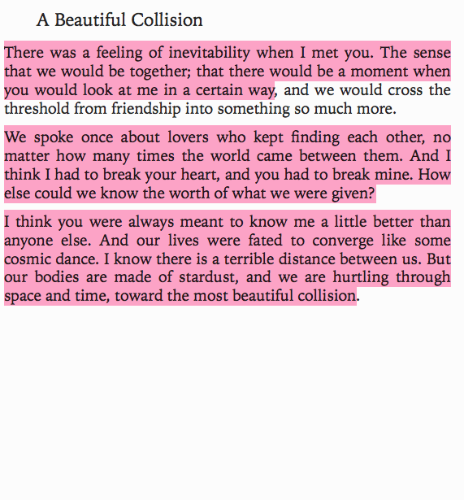 A Beautiful Collision

There was a feeling of inevitability when I met you. The sense that we would be together; that there would be a moment when you would look at me in a certain way, and we would cross the threshold from friendship into something so much more.

We spoke once about lovers who kept finding each other, no matter how many times the world came between them. And I think I had to break your heart, and you had to break mine. How else could we know the worth of what we were given?

I think you were always meant to know me a little better than anyone else. And our lives were fated to converge like some cosmic dance. I know there is a terrible distance between us. But our bodies are made of stardust, and we are hurtling through space and time, toward the most beautiful collision.